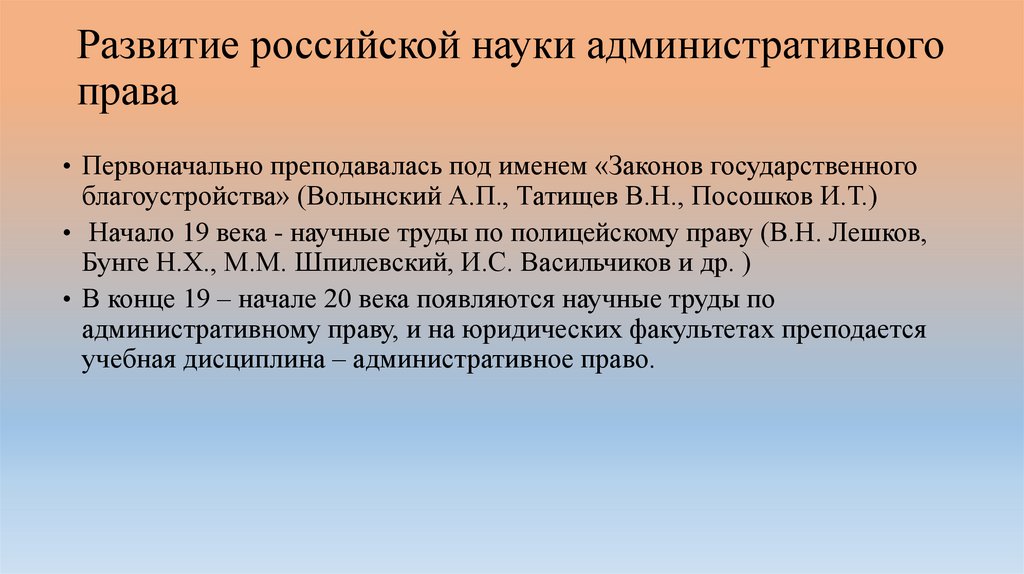 Развитие российской науки административного права

• Первоначально преподавалась под именем «Законов государственного благоустройства» (Волынский А.П., Татищев В.Н., Посошков И.Т.)

• Начало 19 века - научные труды по полицейскому праву (В.Н. Лешков, Бунге Н.Х., М.М. Шпилевский, И.С. Васильчиков и др. )

• В конце 19 – начале 20 века появляются научные труды по административному праву, и на юридических факультетах преподается учебная дисциплина – административное право.